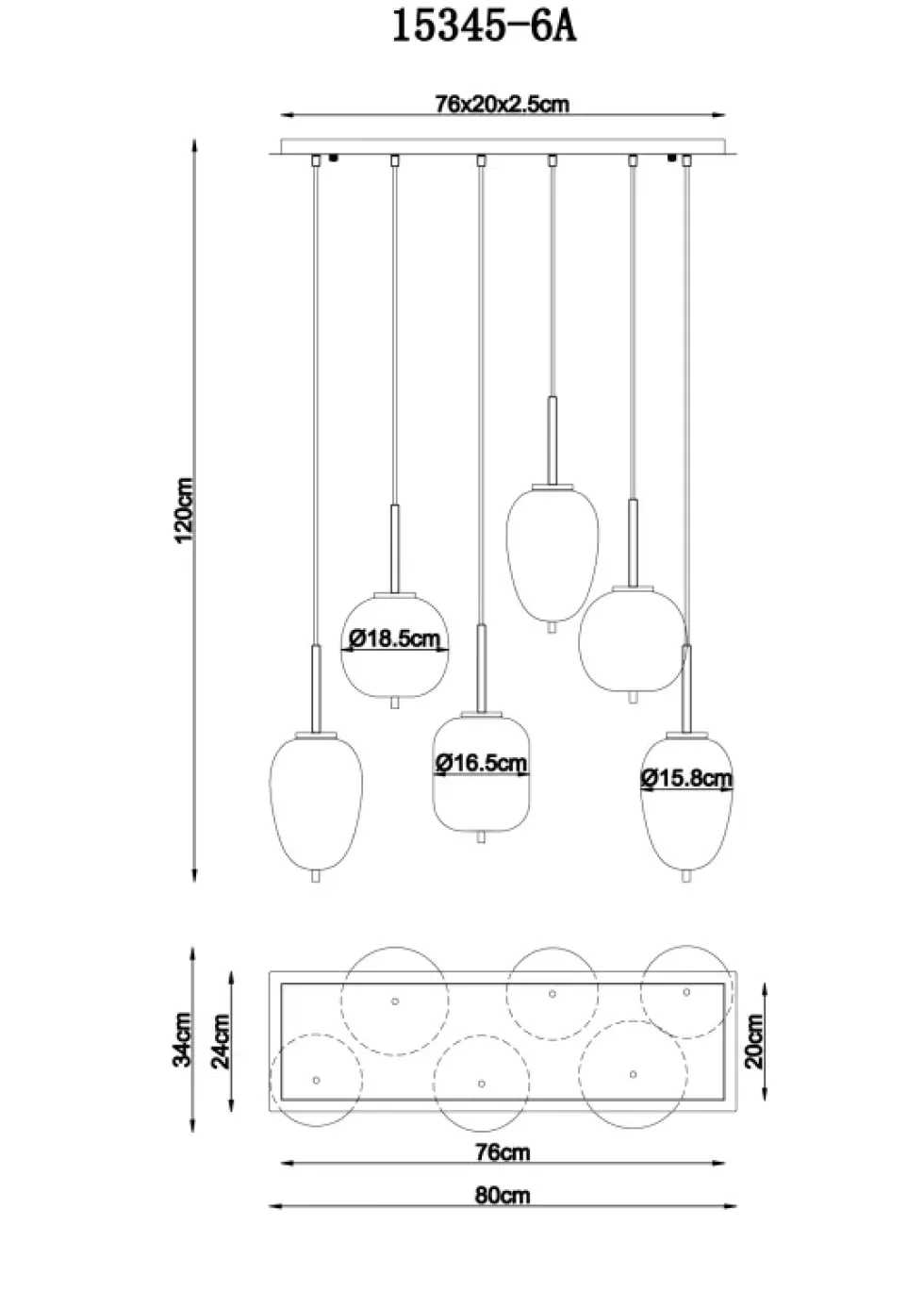 15345-6A

76x20x2.5cm

120cm

Ø18.5cm

Ø16.5cm

Ø15.8cm

34cm

24cm

20cm

76cm

80cm